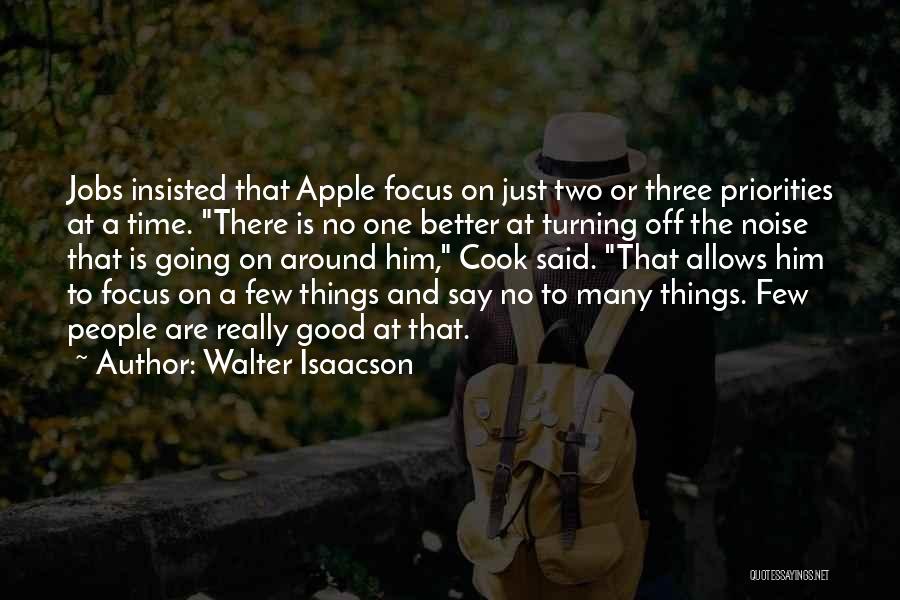 Jobs insisted that Apple focus on just two or three priorities at a time. "There is no one better at turning off the noise that is going on around him," Cook said. "That allows him to focus on a few things and say no to many things. Few people are really good at that.
~ Author: Walter Isaacson

QUOTESSAYINGS.NET